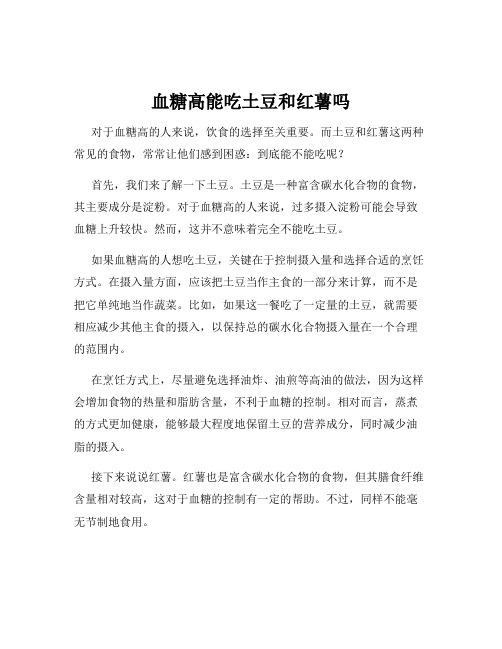 血糖高能吃土豆和红薯吗

对于血糖高的人来说，饮食的选择至关重要。而土豆和红薯这两种常见的食物，常常让他们感到困惑：到底能不能吃呢？

首先，我们来了解一下土豆。土豆是一种富含碳水化合物的食物，其主要成分是淀粉。对于血糖高的人来说，过多摄入淀粉可能会导致血糖上升较快。然而，这并不意味着完全不能吃土豆。

如果血糖高的人想吃土豆，关键在于控制摄入量和选择合适的烹饪方式。在摄入量方面，应该把土豆当作主食的一部分来计算，而不是把它单纯地当作蔬菜。比如，如果这一餐吃了一定量的土豆，就需要相应减少其他主食的摄入，以保持总的碳水化合物摄入量在一个合理的范围内。

在烹饪方式上，尽量避免选择油炸、油煎等高油的做法，因为这样会增加食物的热量和脂肪含量，不利于血糖的控制。相对而言，蒸煮的方式更加健康，能够最大程度地保留土豆的营养成分，同时减少油脂的摄入。

接下来说说红薯。红薯也是富含碳水化合物的食物，但其膳食纤维含量相对较高，这对于血糖的控制有一定的帮助。不过，同样不能毫无节制地食用。